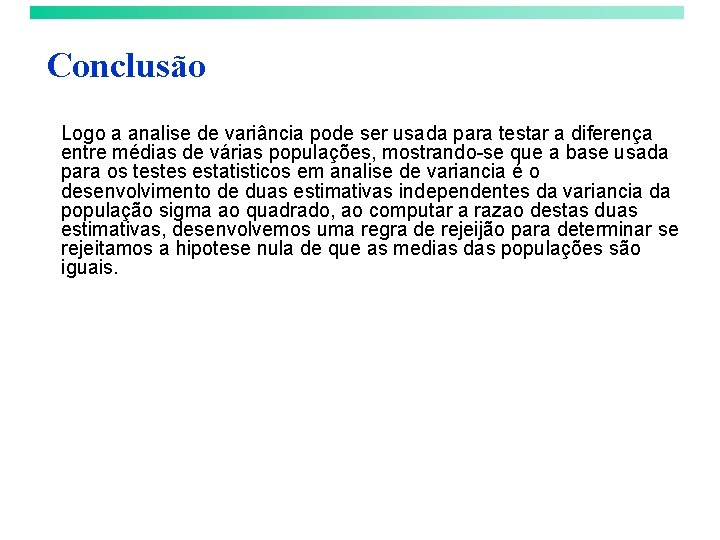 Conclusão

Logo a analise de variância pode ser usada para testar a diferença entre médias de várias populações, mostrando-se que a base usada para os testes estatisticos em analise de variancia é o desenvolvimento de duas estimativas independentes da variancia da população sigma ao quadrado, ao computar a razao destas duas estimativas, desenvolvemos uma regra de rejeijão para determinar se rejeitamos a hipotese nula de que as medias das populações são iguais.